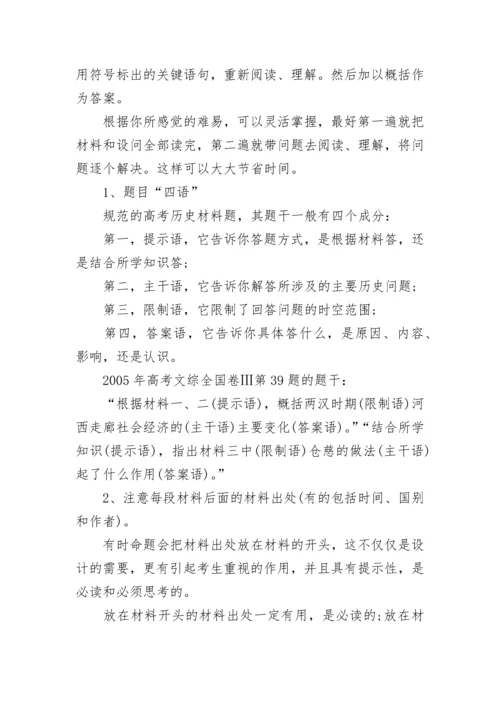 用符号标出的关键语句，重新阅读、理解。然后加以概括作为答案。

根据你所感觉的难易，可以灵活掌握，最好第一遍就把材料和设问全部读完，第二遍就带问题去阅读、理解，将问题逐个解决。这样可以大大节省时间。

1、题目“四语”

规范的高考历史材料题，其题干一般有四个成分：

第一，提示语，它告诉你答题方式，是根据材料答，还是结合所学知识答；

第二，主干语，它告诉你解答所涉及的主要历史问题；

第三，限制语，它限制了回答问题的时空范围；

第四，答案语，它告诉你具体答什么，是原因、内容、影响，还是认识。

2005 年高考文综全国卷Ⅲ第 39 题的题干：

“根据材料一、二(提示语)，概括两汉时期(限制语)河西走廊社会经济的(主干语)主要变化(答案语)。”“结合所学知识(提示语)，指出材料三中(限制语)仓慈的做法(主干语)起了什么作用(答案语)。”

2、注意每段材料后面的材料出处(有的包括时间、国别和作者)。

有时命题会把材料出处放在材料的开头，这不仅仅是设计的需要，更有引起考生重视的作用，并且具有提示性，是必读和必须思考的。

放在材料开头的材料出处一定有用，是必读的;放在材